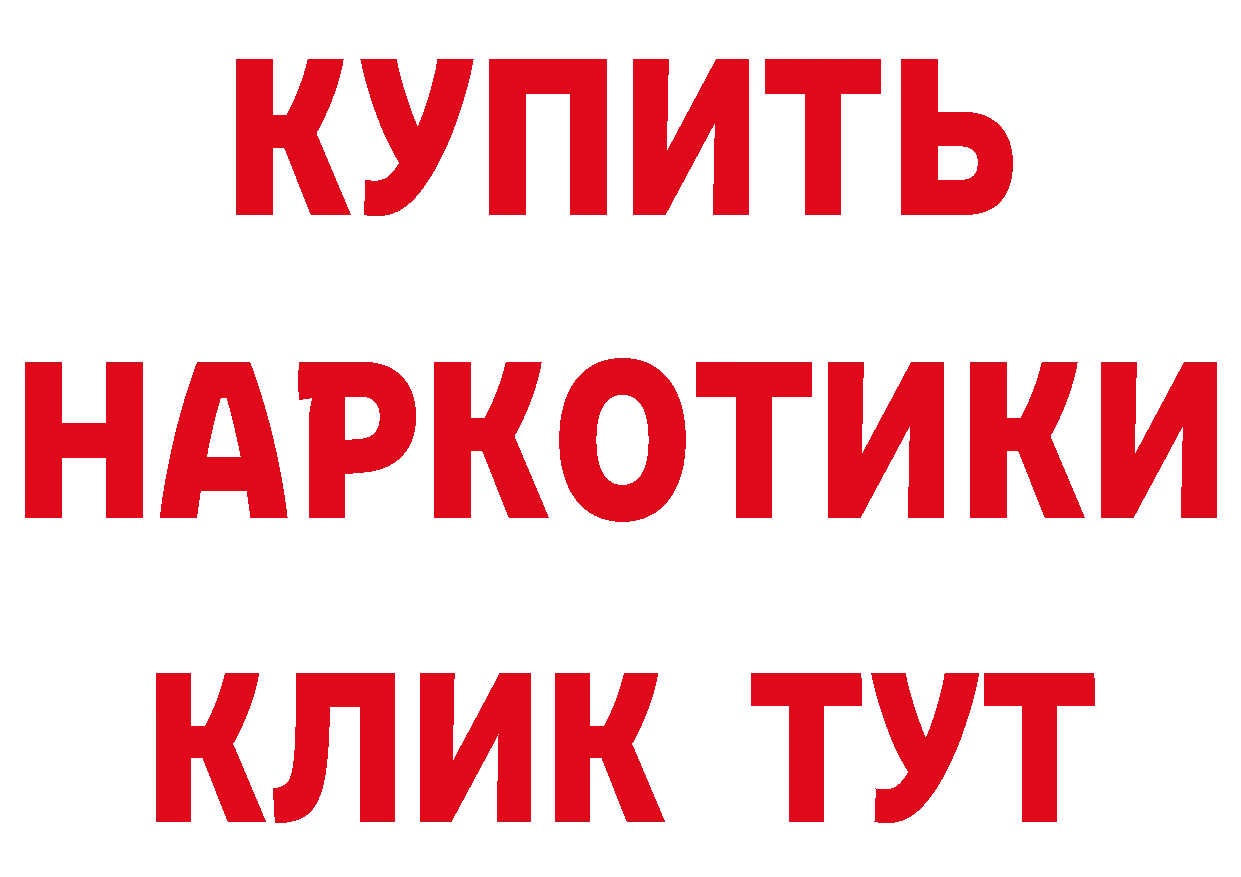 КУПИТЬ НАРКОТИКИ КЛИК ТУТ